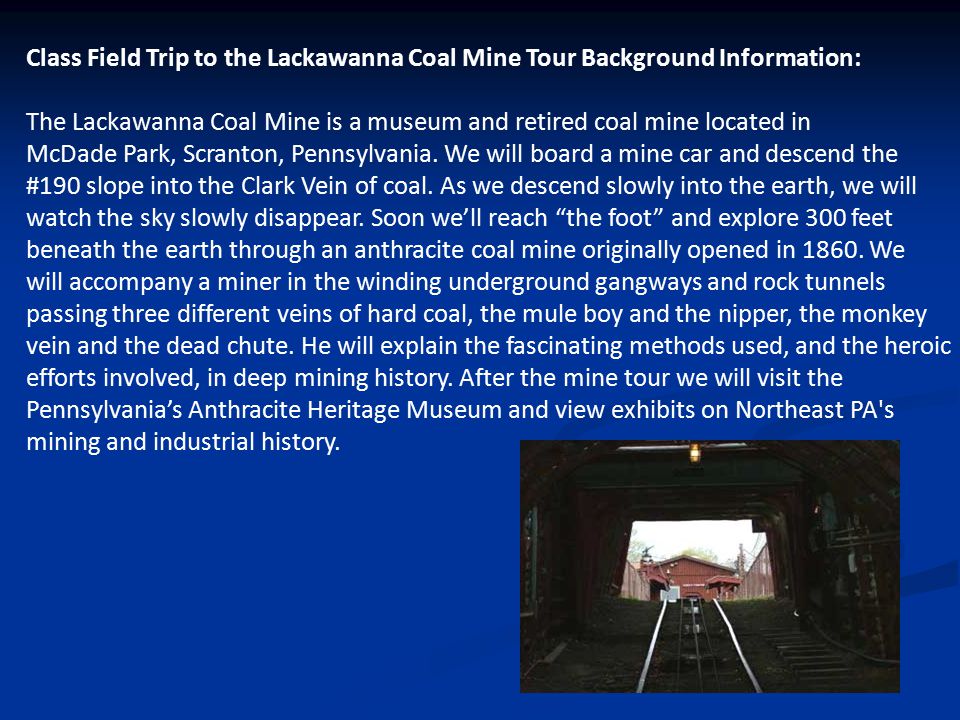 Class Field Trip to the Lackawanna Coal Mine Tour Background Information:

The Lackawanna Coal Mine is a museum and retired coal mine located in McDade Park, Scranton, Pennsylvania. We will board a mine car and descend the #190 slope into the Clark Vein of coal. As we descend slowly into the earth, we will watch the sky slowly disappear. Soon we’ll reach “the foot” and explore 300 feet beneath the earth through an anthracite coal mine originally opened in 1860. We will accompany a miner in the winding underground gangways and rock tunnels passing three different veins of hard coal, the mule boy and the nipper, the monkey vein and the dead chute. He will explain the fascinating methods used, and the heroic efforts involved, in deep mining history. After the mine tour we will visit the Pennsylvania’s Anthracite Heritage Museum and view exhibits on Northeast PA's mining and industrial history.